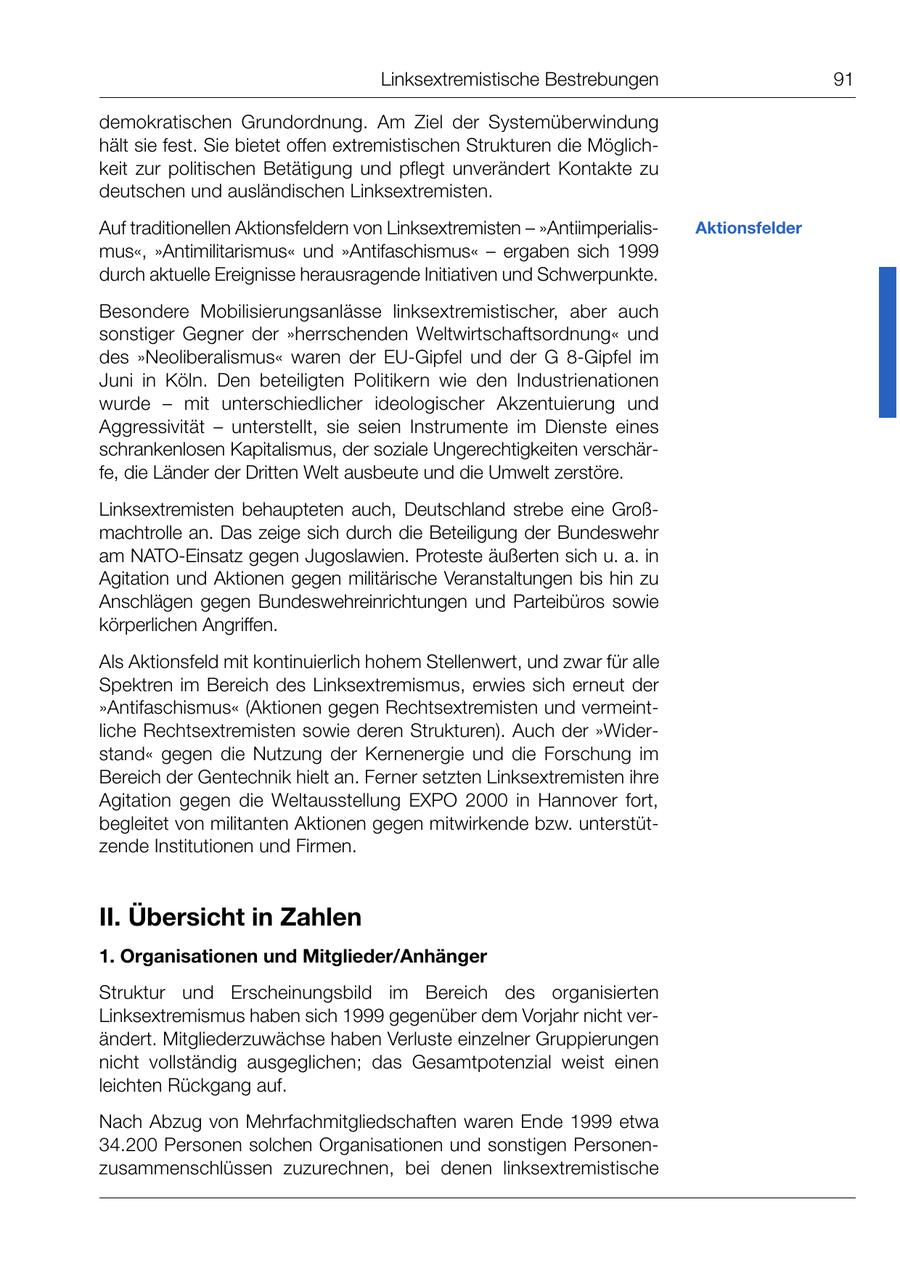 Linksextremistische Bestrebungen 91

demokratischen Grundordnung. Am Ziel der Systemüberwindung hält sie fest. Sie bietet offen extremistischen Strukturen die Möglichkeit zur politischen Betätigung und pflegt unverändert Kontakte zu deutschen und ausländischen Linksextremisten.

Aktionsfelder

Auf traditionellen Aktionsfeldern von Linksextremisten – »Antiimperialismus«, »Antimilitarismus« und »Antifaschismus« – ergaben sich 1999 durch aktuelle Ereignisse herausragende Initiativen und Schwerpunkte.

Besondere Mobilisierungsanlässe linksextremistischer, aber auch sonstiger Gegner der »herrschenden Weltwirtschaftsordnung« und des »Neoliberalismus« waren der EU-Gipfel und der G 8-Gipfel im Juni in Köln. Den beteiligten Politikern wie den Industrienationen wurde – mit unterschiedlicher ideologischer Akzentuierung und Aggressivität – unterstellt, sie seien Instrumente im Dienste eines schrankenlosen Kapitalismus, der soziale Ungerechtigkeiten verschärfe, die Länder der Dritten Welt ausbeute und die Umwelt zerstöre.

Linksextremisten behaupteten auch, Deutschland strebe eine Großmachtrolle an. Das zeige sich durch die Beteiligung der Bundeswehr am NATO-Einsatz gegen Jugoslawien. Proteste äußerten sich u. a. in Agitation und Aktionen gegen militärische Veranstaltungen bis hin zu Anschlägen gegen Bundeswehreinrichtungen und Parteibüros sowie körperlichen Angriffen.

Als Aktionsfeld mit kontinuierlich hohem Stellenwert, und zwar für alle Spektren im Bereich des Linksextremismus, erwies sich erneut der »Antifaschismus« (Aktionen gegen Rechtsextremisten und vermeintliche Rechtsextremisten sowie deren Strukturen). Auch der »Widerstand« gegen die Nutzung der Kernenergie und die Forschung im Bereich der Gentechnik hielt an. Ferner setzten Linksextremisten ihre Agitation gegen die Weltausstellung EXPO 2000 in Hannover fort, begleitet von militanten Aktionen gegen mitwirkende bzw. unterstützende Institutionen und Firmen.

II. Übersicht in Zahlen

1. Organisationen und Mitglieder/Anhänger

Struktur und Erscheinungsbild im Bereich des organisierten Linksextremismus haben sich 1999 gegenüber dem Vorjahr nicht verändert. Mitgliederzuwächse haben Verluste einzelner Gruppierungen nicht vollständig ausgeglichen; das Gesamtpotenzial weist einen leichten Rückgang auf.

Nach Abzug von Mehrfachmitgliedschaften waren Ende 1999 etwa 34.200 Personen solchen Organisationen und sonstigen Personenzusammenschlüssen zuzurechnen, bei denen linksextremistische